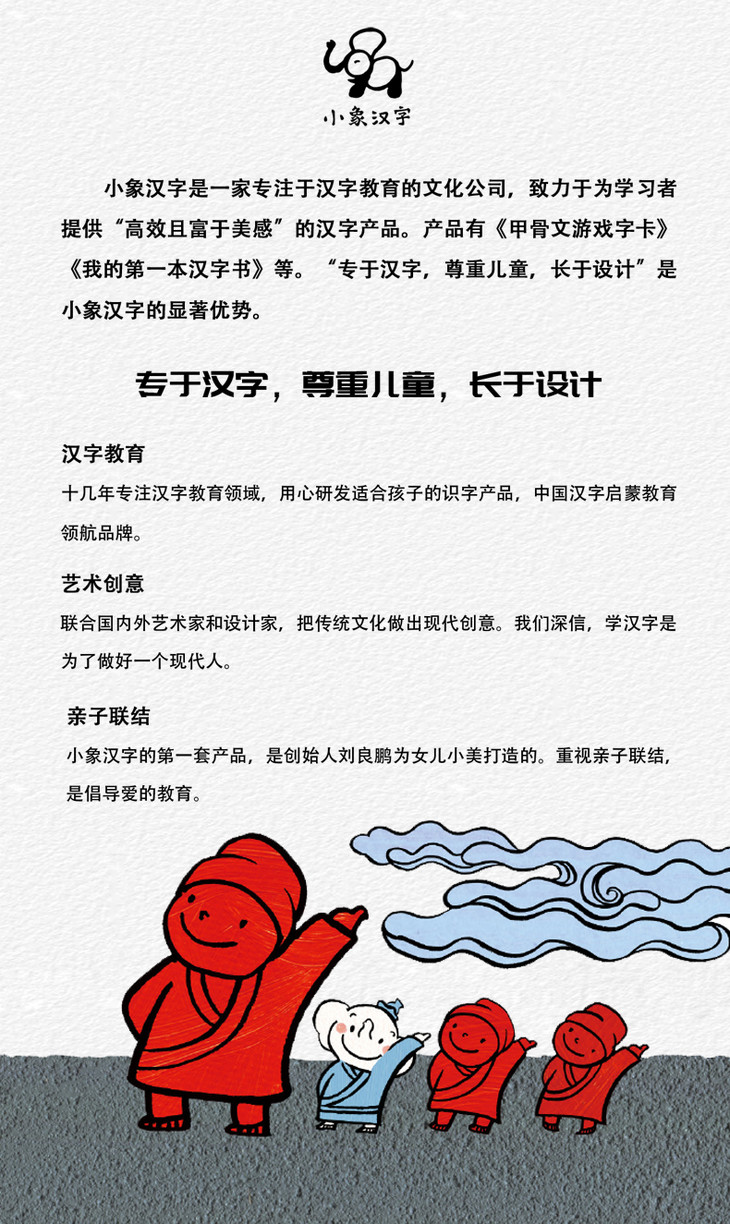 小象汉字

小象汉字是一家专注于汉字教育的文化公司，致力于为学习者提供“高效且富于美感”的汉字产品。产品有《甲骨文游戏字卡》《我的第一本汉字书》等。“专于汉字，尊重儿童，长于设计”是小象汉字的显著优势。

专于汉字，尊重儿童，长于设计

汉字教育

十几年专注汉字教育领域，用心研发适合孩子的识字产品，中国汉字启蒙教育领航品牌。

艺术创意

联合国内外艺术家和设计家，把传统文化做出现代创意。我们深信，学汉字是为了做好一个现代人。

亲子联结

小象汉字的第一套产品，是创始人刘良鹏为女儿小美打造的。重视亲子联结，是倡导爱的教育。